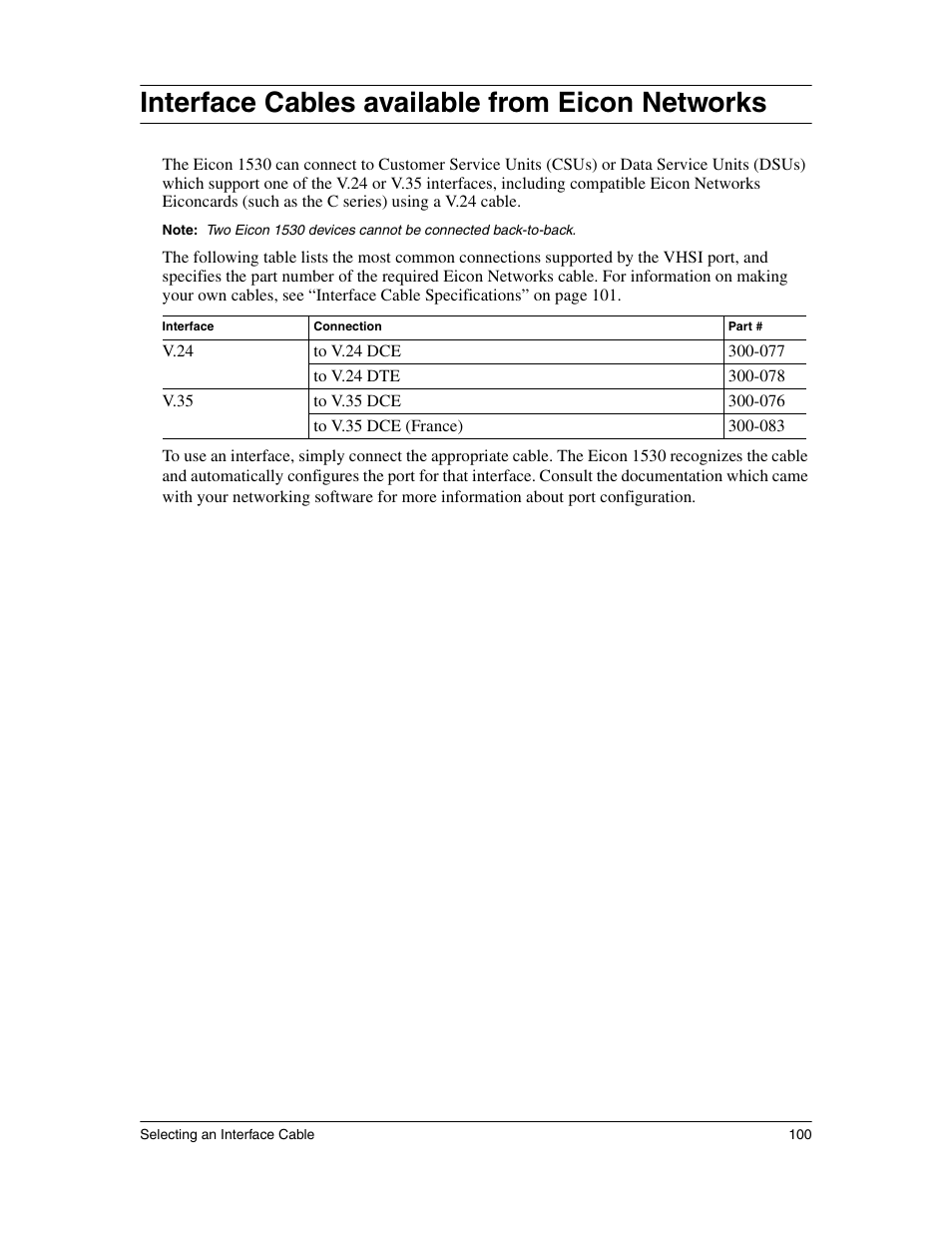 Interface Cables available from Eicon Networks

The Eicon 1530 can connect to Customer Service Units (CSUs) or Data Service Units (DSUs) which support one of the V.24 or V.35 interfaces, including compatible Eicon Networks Eiconcards (such as the C series) using a V.24 cable.

Note: Two Eicon 1530 devices cannot be connected back-to-back.

The following table lists the most common connections supported by the VHSI port, and specifies the part number of the required Eicon Networks cable. For information on making your own cables, see “Interface Cable Specifications” on page 101.

| Interface | Connection | Part # |
|---|---|---|
| V.24 | to V.24 DCE | 300-077 |
| | to V.24 DTE | 300-078 |
| V.35 | to V.35 DCE | 300-076 |
| | to V.35 DCE (France) | 300-083 |

To use an interface, simply connect the appropriate cable. The Eicon 1530 recognizes the cable and automatically configures the port for that interface. Consult the documentation which came with your networking software for more information about port configuration.

Selecting an Interface Cable 100